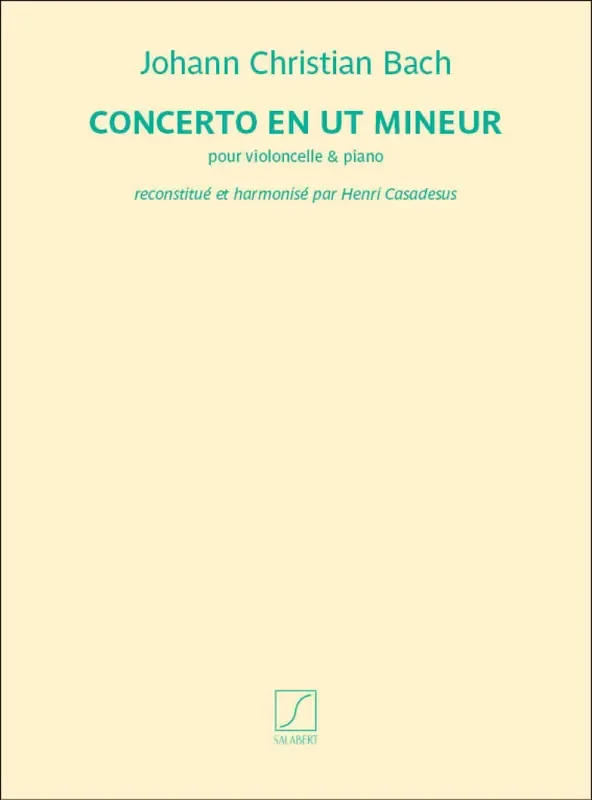 Johann Christian Bach

CONCERTO EN UT MINEUR

pour violoncelle & piano

reconstitué et harmonisé par Henri Casadesus

SALABERT